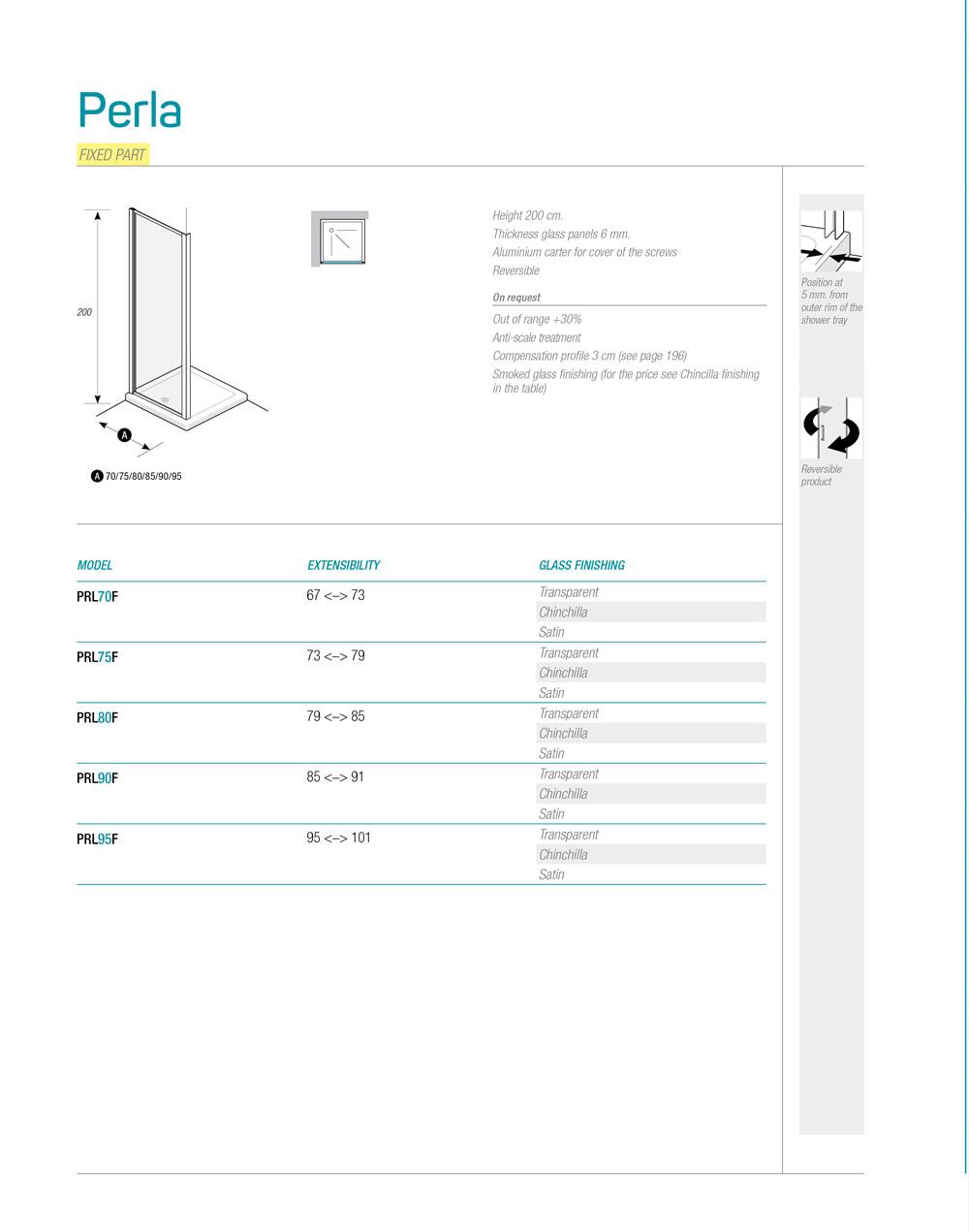 Perla

FIXED PART

200

A

A 70/75/80/85/90/95

Height 200 cm.
Thickness glass panels 6 mm.
Aluminium carter for cover of the screws
Reversible

On request

Out of range +30%
Anti-scale treatment
Compensation profile 3 cm (see page 196)
Smoked glass finishing (for the price see Chincilla finishing in the table)

Position at 5 mm. from outer rim of the shower tray

Reversible product

| MODEL | EXTENSIBILITY | GLASS FINISHING |
|---|---|---|
| PRL70F | 67 <–> 73 | Transparent |
| | | Chinchilla |
| | | Satin |
| PRL75F | 73 <–> 79 | Transparent |
| | | Chinchilla |
| | | Satin |
| PRL80F | 79 <–> 85 | Transparent |
| | | Chinchilla |
| | | Satin |
| PRL90F | 85 <–> 91 | Transparent |
| | | Chinchilla |
| | | Satin |
| PRL95F | 95 <–> 101 | Transparent |
| | | Chinchilla |
| | | Satin |